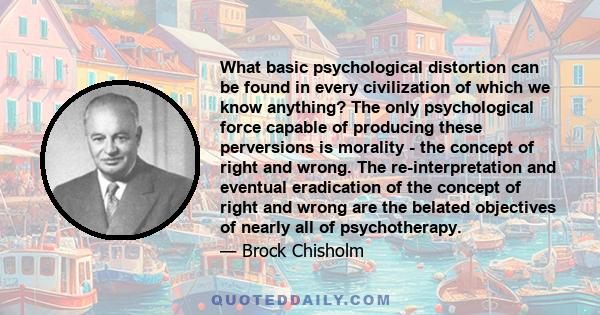 What basic psychological distortion can be found in every civilization of which we know anything? The only psychological force capable of producing these perversions is morality - the concept of right and wrong. The re-interpretation and eventual eradication of the concept of right and wrong are the belated objectives of nearly all of psychotherapy.

— Brock Chisholm

QUOTEDDAILY.COM